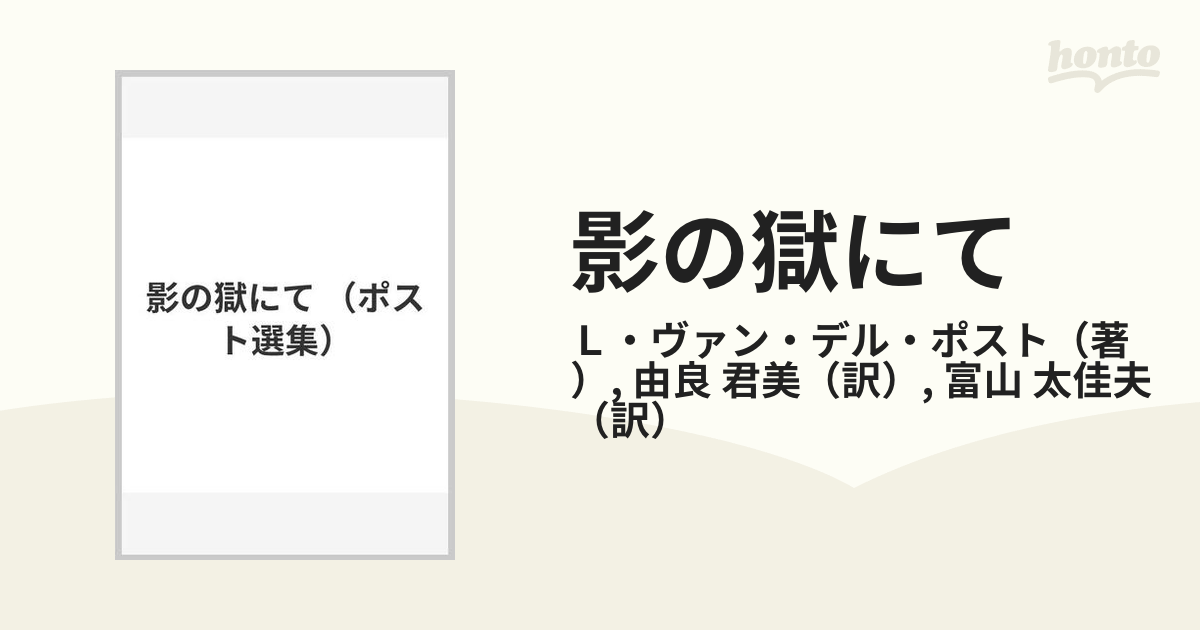 honto

影の獄にて （ポスト選集）

影の獄にて

Ｌ・ヴァン・デル・ポスト（著）, 由良 君美（訳）, 富山 太佳夫（訳）